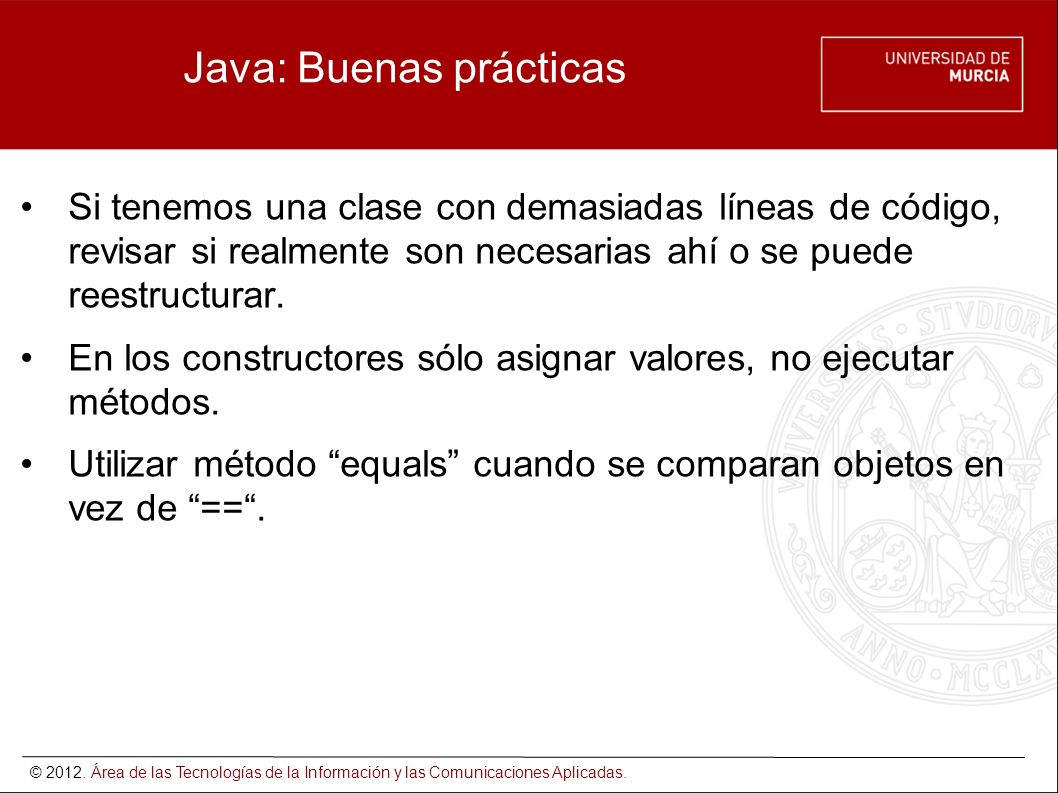 Java: Buenas prácticas

UNIVERSIDAD DE MURCIA

• Si tenemos una clase con demasiadas líneas de código, revisar si realmente son necesarias ahí o se puede reestructurar.

• En los constructores sólo asignar valores, no ejecutar métodos.

• Utilizar método “equals” cuando se comparan objetos en vez de “==“.

© 2012. Área de las Tecnologías de la Información y las Comunicaciones Aplicadas.